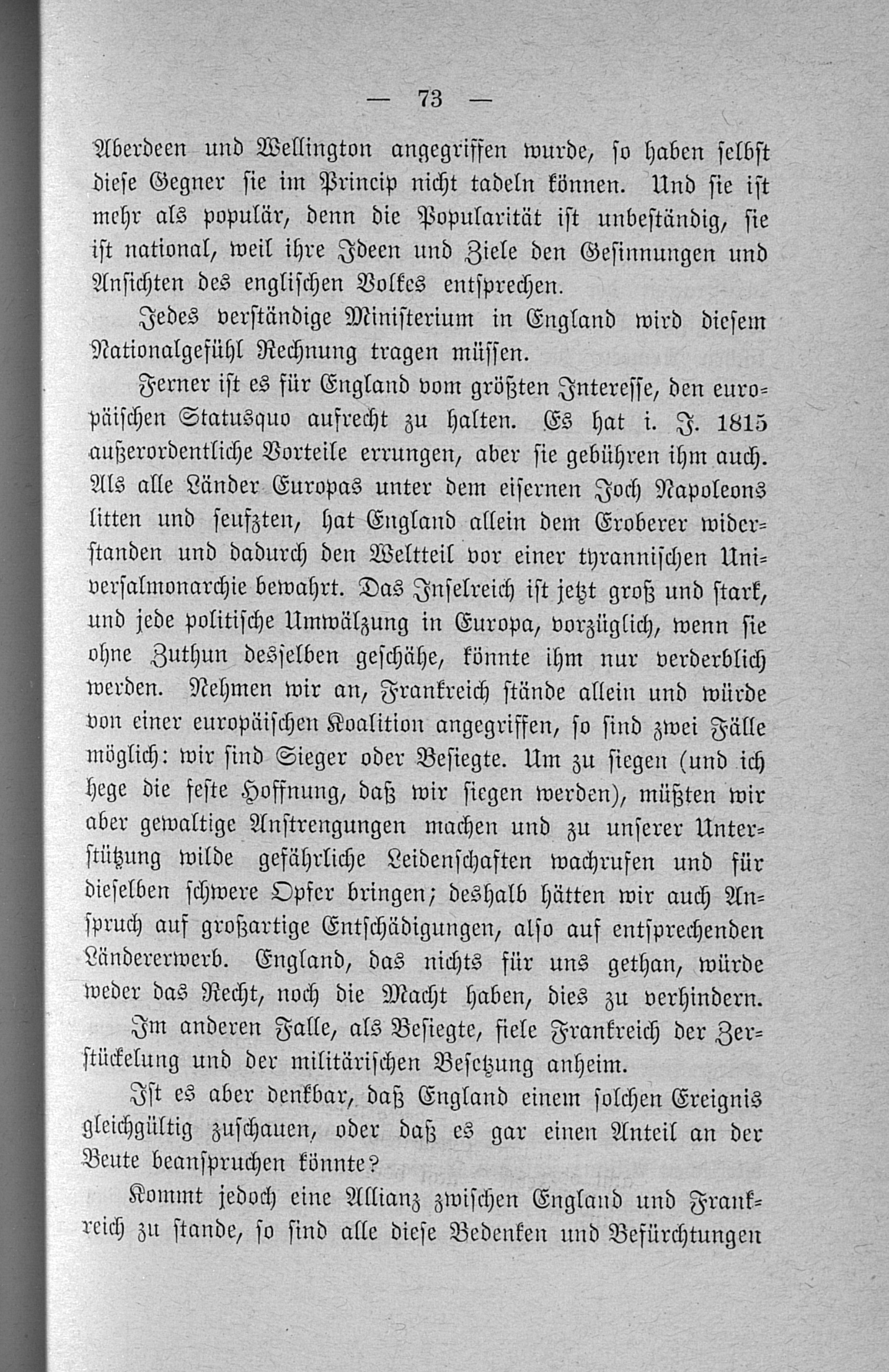 — 73 —

Aberdeen und Wellington angegriffen wurde, so haben selbst diese Gegner sie im Princip nicht tadeln können. Und sie ist mehr als populär, denn die Popularität ist unbeständig, sie ist national, weil ihre Ideen und Ziele den Gesinnungen und Ansichten des englischen Volkes entsprechen.

Jedes verständige Ministerium in England wird diesem Nationalgefühl Rechnung tragen müssen.

Ferner ist es für England vom größten Interesse, den europäischen Statusquo aufrecht zu halten. Es hat i. J. 1815 außerordentliche Vorteile errungen, aber sie gebühren ihm auch. Als alle Länder Europas unter dem eisernen Joch Napoleons litten und seufzten, hat England allein dem Eroberer widerstanden und dadurch den Weltteil vor einer tyrannischen Universalmonarchie bewahrt. Das Inselreich ist jetzt groß und stark, und jede politische Umwälzung in Europa, vorzüglich, wenn sie ohne Zuthun desselben geschähe, könnte ihm nur verderblich werden. Nehmen wir an, Frankreich stände allein und würde von einer europäischen Koalition angegriffen, so sind zwei Fälle möglich: wir sind Sieger oder Besiegte. Um zu siegen (und ich hege die feste Hoffnung, daß wir siegen werden), müßten wir aber gewaltige Anstrengungen machen und zu unserer Unterstützung wilde gefährliche Leidenschaften wachrufen und für dieselben schwere Opfer bringen; deshalb hätten wir auch Anspruch auf großartige Entschädigungen, also auf entsprechenden Ländererwerb. England, das nichts für uns gethan, würde weder das Recht, noch die Macht haben, dies zu verhindern.

Im anderen Falle, als Besiegte, fiele Frankreich der Zerstückelung und der militärischen Besetzung anheim.

Ist es aber denkbar, daß England einem solchen Ereignis gleichgültig zuschauen, oder daß es gar einen Anteil an der Beute beanspruchen könnte?

Kommt jedoch eine Allianz zwischen England und Frankreich zu stande, so sind alle diese Bedenken und Befürchtungen